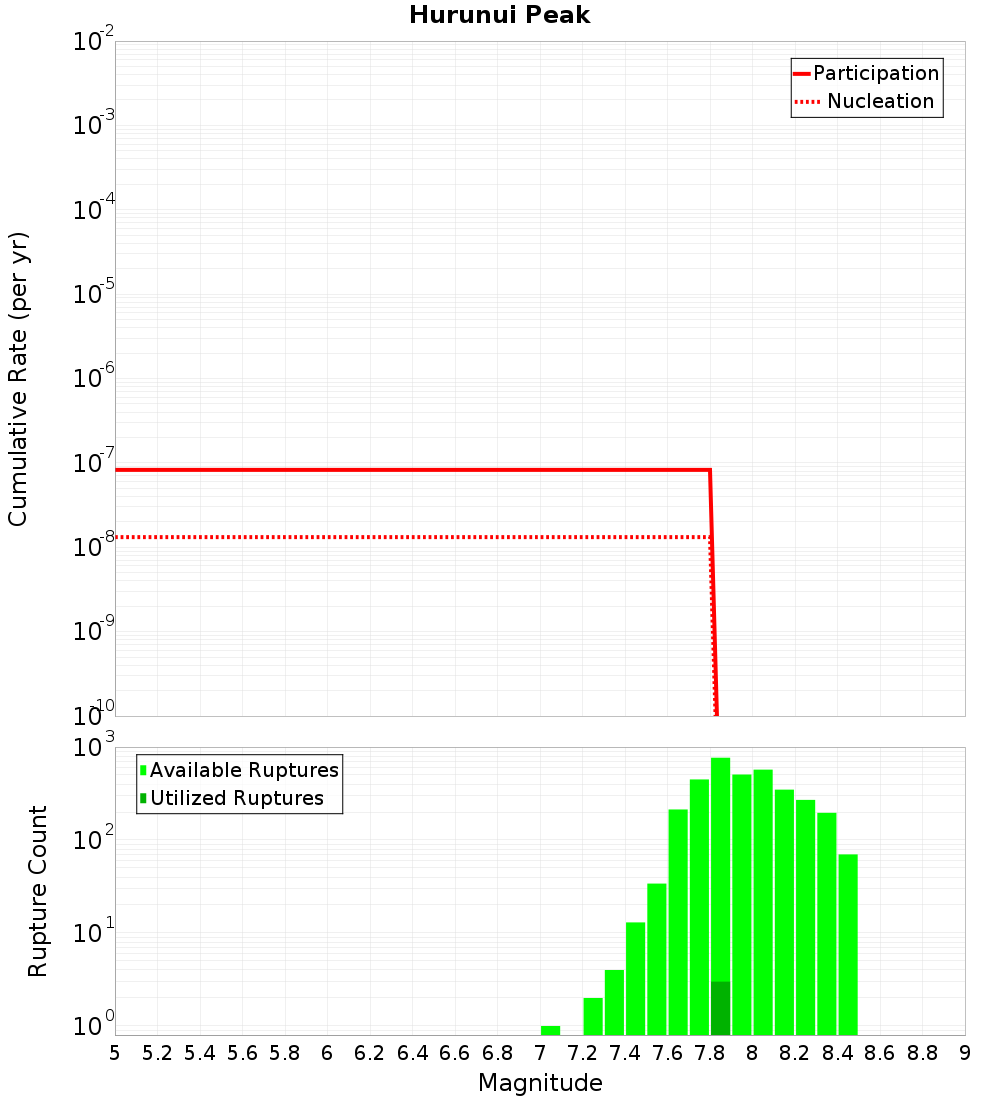 Hurunui Peak

Participation
Nucleation

Cumulative Rate (per yr)

$10^{-2}$
$10^{-3}$
$10^{-4}$
$10^{-5}$
$10^{-6}$
$10^{-7}$
$10^{-8}$
$10^{-9}$
$10^{-10}$

Available Ruptures
Utilized Ruptures

Rupture Count

$10^{3}$
$10^{2}$
$10^{1}$
$10^{0}$

5 5.2 5.4 5.6 5.8 6 6.2 6.4 6.6 6.8 7 7.2 7.4 7.6 7.8 8 8.2 8.4 8.6 8.8 9

Magnitude